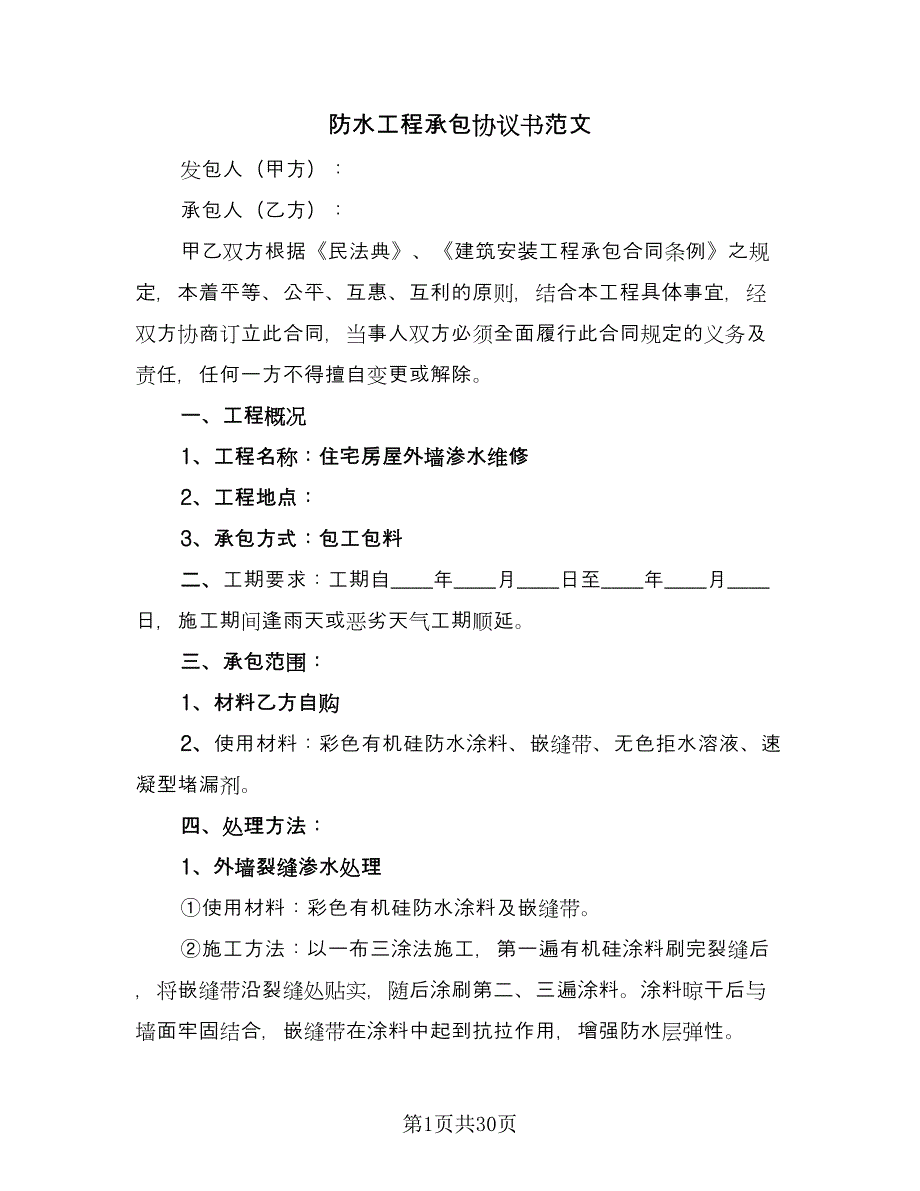 防水工程承包协议书范文

发包人（甲方）：

承包人（乙方）：

甲乙双方根据《民法典》、《建筑安装工程承包合同条例》之规定，本着平等、公平、互惠、互利的原则，结合本工程具体事宜，经双方协商订立此合同，当事人双方必须全面履行此合同规定的义务及责任，任何一方不得擅自变更或解除。

一、工程概况

1、工程名称：住宅房屋外墙渗水维修

2、工程地点：

3、承包方式：包工包料

二、工期要求：工期自____年____月____日至____年____月____日，施工期间逢雨天或恶劣天气工期顺延。

三、承包范围：

1、材料乙方自购

2、使用材料：彩色有机硅防水涂料、嵌缝带、无色拒水溶液、速凝型堵漏剂。

四、处理方法：

1、外墙裂缝渗水处理

①使用材料：彩色有机硅防水涂料及嵌缝带。

②施工方法：以一布三涂法施工，第一遍有机硅涂料刷完裂缝后，将嵌缝带沿裂缝处贴实，随后涂刷第二、三遍涂料。涂料晾干后与墙面牢固结合，嵌缝带在涂料中起到抗拉作用，增强防水层弹性。

第1页共30页